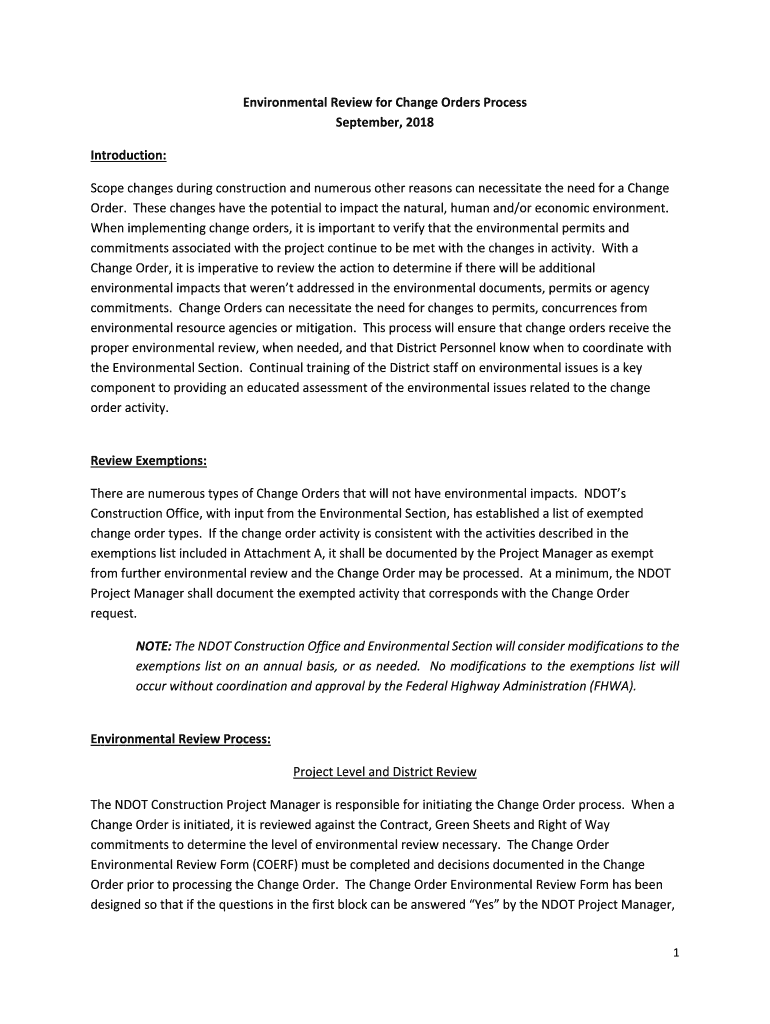 Environmental Review for Change Orders Process
September, 2018

Introduction:

Scope changes during construction and numerous other reasons can necessitate the need for a Change Order. These changes have the potential to impact the natural, human and/or economic environment. When implementing change orders, it is important to verify that the environmental permits and commitments associated with the project continue to be met with the changes in activity. With a Change Order, it is imperative to review the action to determine if there will be additional environmental impacts that weren't addressed in the environmental documents, permits or agency commitments. Change Orders can necessitate the need for changes to permits, concurrences from environmental resource agencies or mitigation. This process will ensure that change orders receive the proper environmental review, when needed, and that District Personnel know when to coordinate with the Environmental Section. Continual training of the District staff on environmental issues is a key component to providing an educated assessment of the environmental issues related to the change order activity.

Review Exemptions:

There are numerous types of Change Orders that will not have environmental impacts. NDOT's Construction Office, with input from the Environmental Section, has established a list of exempted change order types. If the change order activity is consistent with the activities described in the exemptions list included in Attachment A, it shall be documented by the Project Manager as exempt from further environmental review and the Change Order may be processed. At a minimum, the NDOT Project Manager shall document the exempted activity that corresponds with the Change Order request.

NOTE: The NDOT Construction Office and Environmental Section will consider modifications to the exemptions list on an annual basis, or as needed. No modifications to the exemptions list will occur without coordination and approval by the Federal Highway Administration (FHWA).

Environmental Review Process:

Project Level and District Review

The NDOT Construction Project Manager is responsible for initiating the Change Order process. When a Change Order is initiated, it is reviewed against the Contract, Green Sheets and Right of Way commitments to determine the level of environmental review necessary. The Change Order Environmental Review Form (COERF) must be completed and decisions documented in the Change Order prior to processing the Change Order. The Change Order Environmental Review Form has been designed so that if the questions in the first block can be answered "Yes" by the NDOT Project Manager,

1